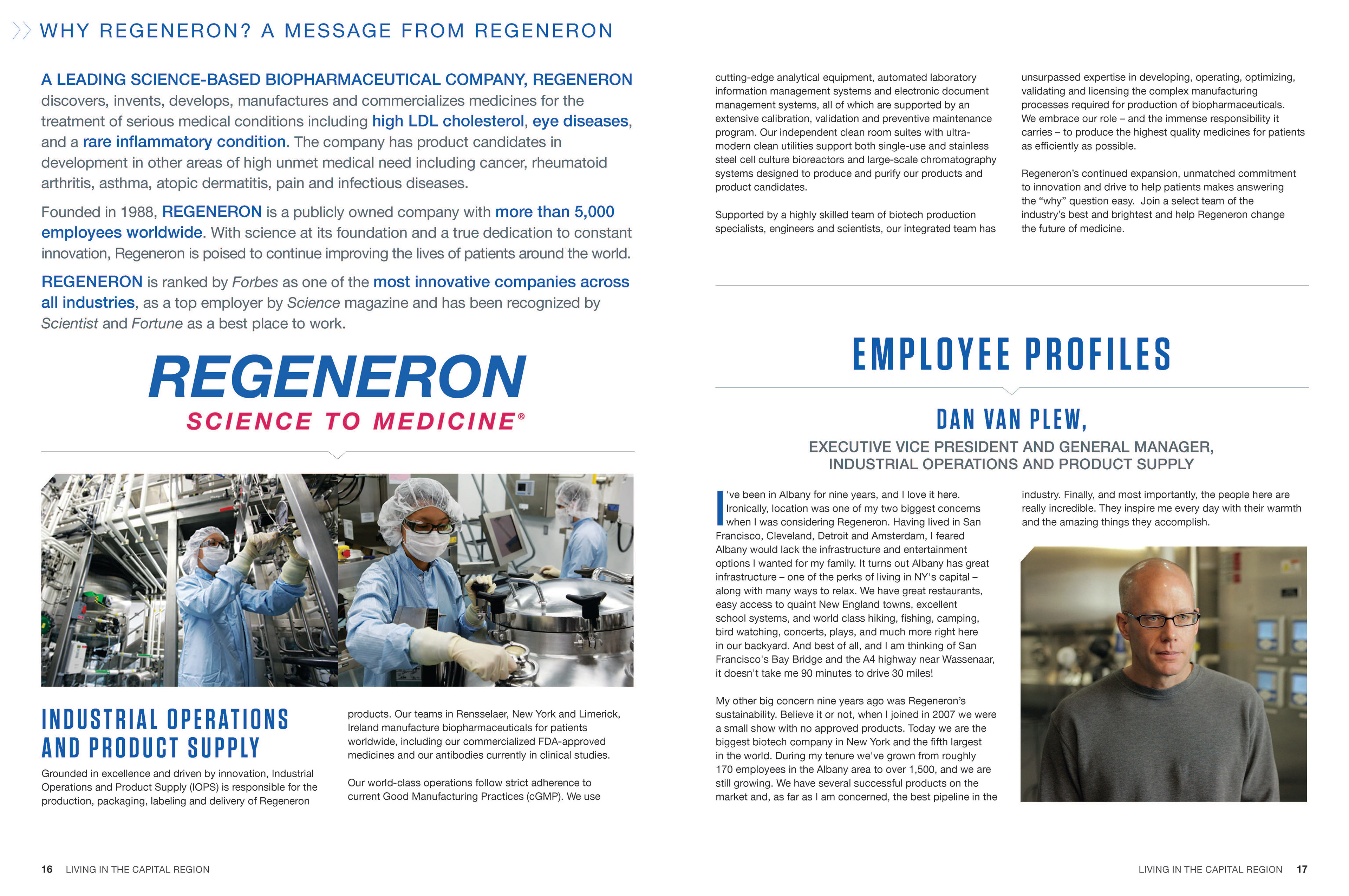 WHY REGENERON? A MESSAGE FROM REGENERON

A LEADING SCIENCE-BASED BIOPHARMACEUTICAL COMPANY, REGENERON discovers, invents, develops, manufactures and commercializes medicines for the treatment of serious medical conditions including high LDL cholesterol, eye diseases, and a rare inflammatory condition. The company has product candidates in development in other areas of high unmet medical need including cancer, rheumatoid arthritis, asthma, atopic dermatitis, pain and infectious diseases.

Founded in 1988, REGENERON is a publicly owned company with more than 5,000 employees worldwide. With science at its foundation and a true dedication to constant innovation, Regeneron is poised to continue improving the lives of patients around the world.

REGENERON is ranked by Forbes as one of the most innovative companies across all industries, as a top employer by Science magazine and has been recognized by Scientist and Fortune as a best place to work.

REGENERON
SCIENCE TO MEDICINE®

INDUSTRIAL OPERATIONS AND PRODUCT SUPPLY

Grounded in excellence and driven by innovation, Industrial Operations and Product Supply (IOPS) is responsible for the production, packaging, labeling and delivery of Regeneron products. Our teams in Rensselaer, New York and Limerick, Ireland manufacture biopharmaceuticals for patients worldwide, including our commercialized FDA-approved medicines and our antibodies currently in clinical studies.

Our world-class operations follow strict adherence to current Good Manufacturing Practices (cGMP). We use cutting-edge analytical equipment, automated laboratory information management systems and electronic document management systems, all of which are supported by an extensive calibration, validation and preventive maintenance program. Our independent clean room suites with ultra-modern clean utilities support both single-use and stainless steel cell culture bioreactors and large-scale chromatography systems designed to produce and purify our products and product candidates.

Supported by a highly skilled team of biotech production specialists, engineers and scientists, our integrated team has unsurpassed expertise in developing, operating, optimizing, validating and licensing the complex manufacturing processes required for production of biopharmaceuticals. We embrace our role – and the immense responsibility it carries – to produce the highest quality medicines for patients as efficiently as possible.

Regeneron's continued expansion, unmatched commitment to innovation and drive to help patients makes answering the "why" question easy. Join a select team of the industry's best and brightest and help Regeneron change the future of medicine.

EMPLOYEE PROFILES

DAN VAN PLEW,

EXECUTIVE VICE PRESIDENT AND GENERAL MANAGER, INDUSTRIAL OPERATIONS AND PRODUCT SUPPLY

I've been in Albany for nine years, and I love it here. Ironically, location was one of my two biggest concerns when I was considering Regeneron. Having lived in San Francisco, Cleveland, Detroit and Amsterdam, I feared Albany would lack the infrastructure and entertainment options I wanted for my family. It turns out Albany has great infrastructure – one of the perks of living in NY's capital – along with many ways to relax. We have great restaurants, easy access to quaint New England towns, excellent school systems, and world class hiking, fishing, camping, bird watching, concerts, plays, and much more right here in our backyard. And best of all, and I am thinking of San Francisco's Bay Bridge and the A4 highway near Wassenaar, it doesn't take me 90 minutes to drive 30 miles!

My other big concern nine years ago was Regeneron's sustainability. Believe it or not, when I joined in 2007 we were a small show with no approved products. Today we are the biggest biotech company in New York and the fifth largest in the world. During my tenure we've grown from roughly 170 employees in the Albany area to over 1,500, and we are still growing. We have several successful products on the market and, as far as I am concerned, the best pipeline in the industry. Finally, and most importantly, the people here are really incredible. They inspire me every day with their warmth and the amazing things they accomplish.

16 LIVING IN THE CAPITAL REGION

LIVING IN THE CAPITAL REGION 17